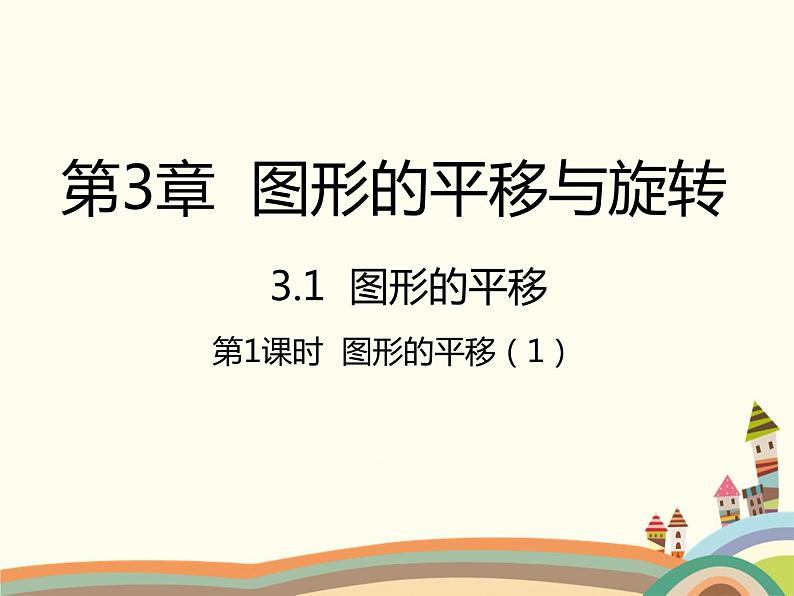 第3章　图形的平移与旋转

3.1　图形的平移

第1课时　图形的平移（1）